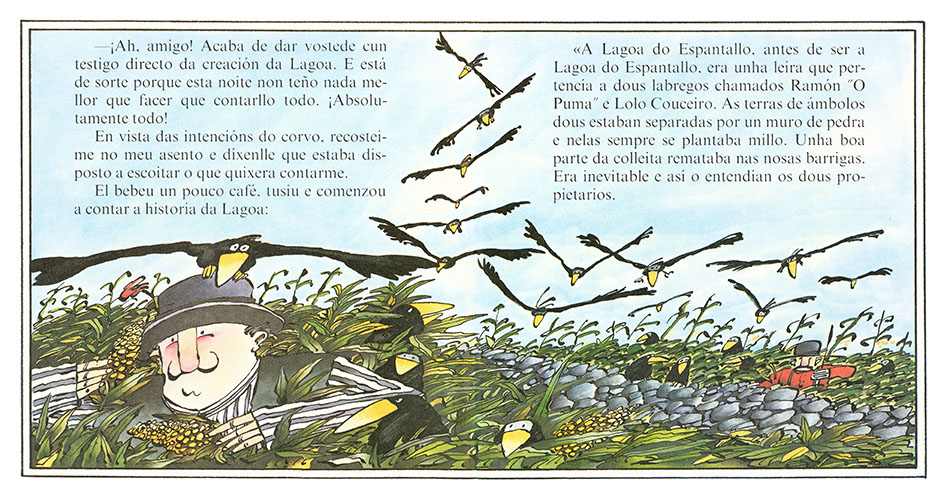 —¡Ah, amigo! Acaba de dar vostede cun testigo directo da creación da Lagoa. E está de sorte porque esta noite non teño nada mellor que facer que contarllo todo. ¡Absolutamente todo!

En vista das intencións do corvo, recosteime no meu asento e díxenlle que estaba disposto a escoitar o que quixera contarme.

El bebeu un pouco café, tusiu e comenzou a contar a historia da Lagoa:

«A Lagoa do Espantallo, antes de ser a Lagoa do Espantallo, era unha leira que pertencía a dous labregos chamados Ramón "O Puma" e Lolo Couceiro. As terras de ámbolos dous estaban separadas por un muro de pedra e nelas sempre se plantaba millo. Unha boa parte da colleita remataba nas nosas barrigas. Era inevitable e así o entendían os dous propietarios.